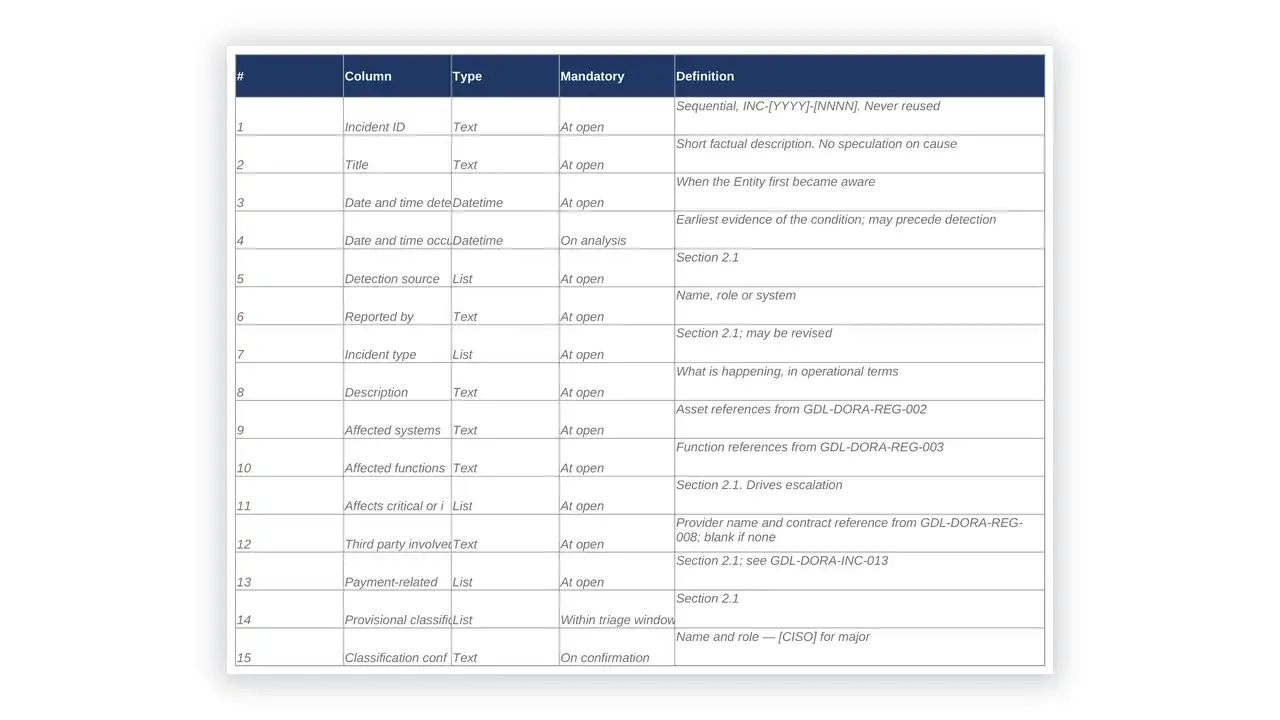 | # | Column | Type | Mandatory | Definition |
|---|---|---|---|---|
| 1 | Incident ID | Text | At open | Sequential, INC-[YYYY]-[NNNN]. Never reused |
| 2 | Title | Text | At open | Short factual description. No speculation on cause |
| 3 | Date and time dete | Datetime | At open | When the Entity first became aware |
| 4 | Date and time occu | Datetime | On analysis | Earliest evidence of the condition; may precede detection |
| 5 | Detection source | List | At open | Section 2.1 |
| 6 | Reported by | Text | At open | Name, role or system |
| 7 | Incident type | List | At open | Section 2.1; may be revised |
| 8 | Description | Text | At open | What is happening, in operational terms |
| 9 | Affected systems | Text | At open | Asset references from GDL-DORA-REG-002 |
| 10 | Affected functions | Text | At open | Function references from GDL-DORA-REG-003 |
| 11 | Affects critical or i | List | At open | Section 2.1. Drives escalation |
| 12 | Third party involve | Text | At open | Provider name and contract reference from GDL-DORA-REG-008; blank if none |
| 13 | Payment-related | List | At open | Section 2.1; see GDL-DORA-INC-013 |
| 14 | Provisional classifi | List | Within triage window | Section 2.1 |
| 15 | Classification conf | Text | On confirmation | Name and role — [CISO] for major |